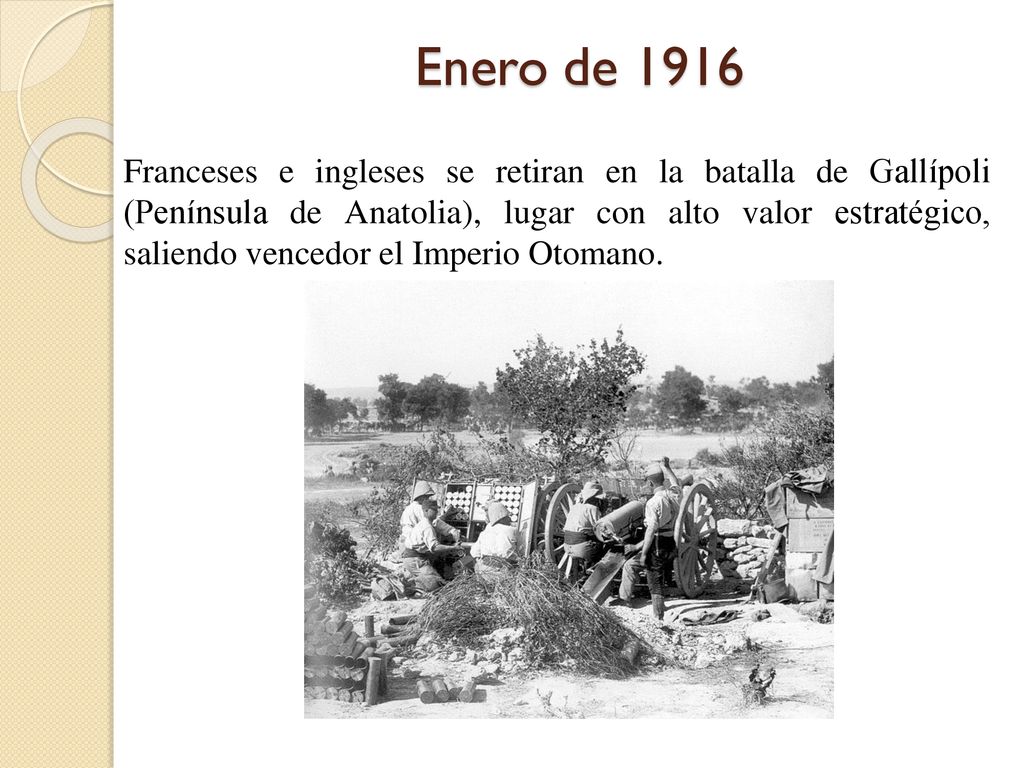 Enero de 1916

Franceses e ingleses se retiran en la batalla de Gallípoli (Península de Anatolia), lugar con alto valor estratégico, saliendo vencedor el Imperio Otomano.